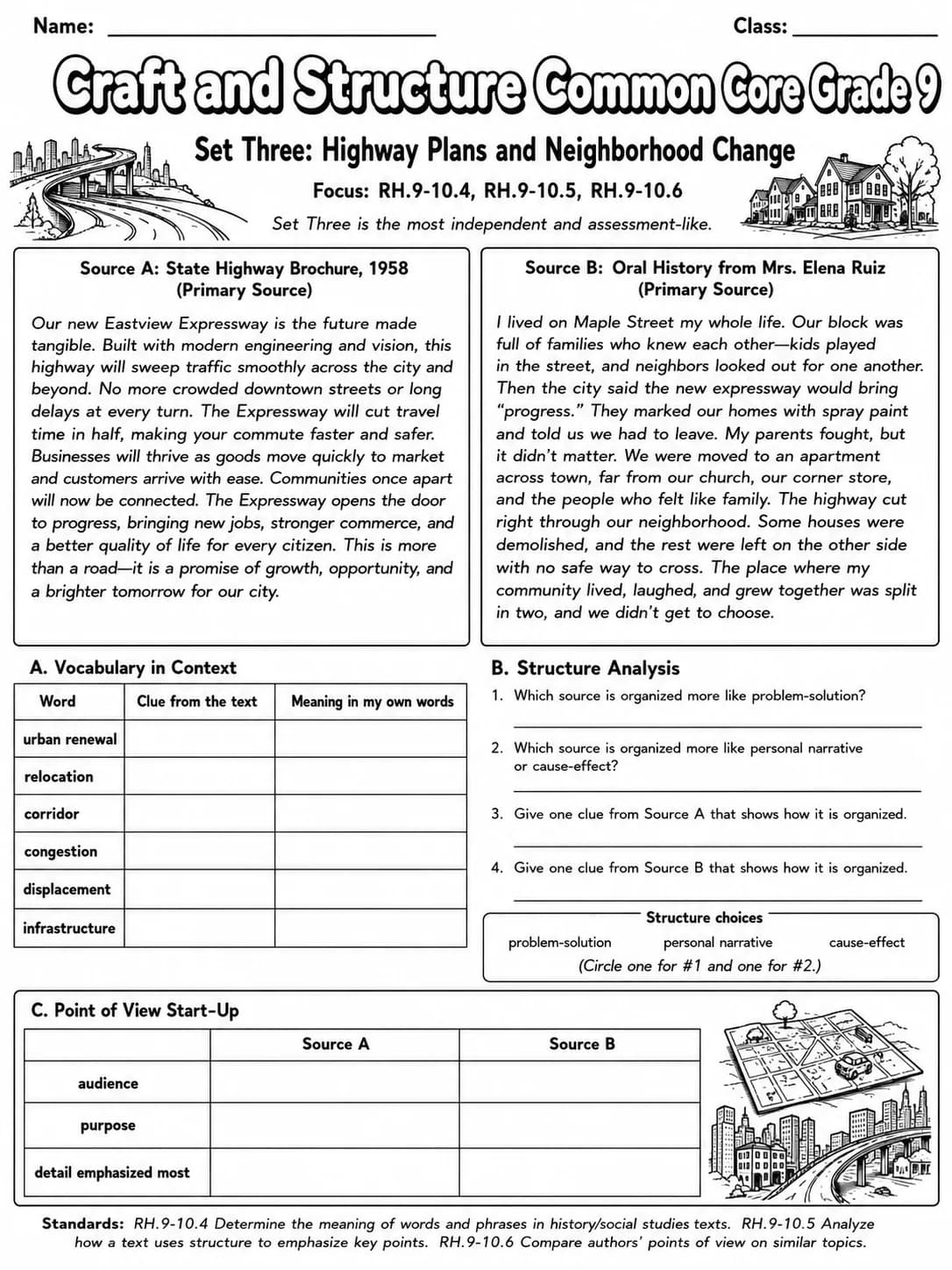 Name: ____ Class: ____

Craft and Structure Common Core Grade 9

Set Three: Highway Plans and Neighborhood Change

Focus: RH.9-10.4, RH.9-10.5, RH.9-10.6

Set Three is the most independent and assessment-like.

Source A: State Highway Brochure, 1958
(Primary Source)

Our new Eastview Expressway is the future made tangible. Built with modern engineering and vision, this highway will sweep traffic smoothly across the city and beyond. No more crowded downtown streets or long delays at every turn. The Expressway will cut travel time in half, making your commute faster and safer. Businesses will thrive as goods move quickly to market and customers arrive with ease. Communities once apart will now be connected. The Expressway opens the door to progress, bringing new jobs, stronger commerce, and a better quality of life for every citizen. This is more than a road—it is a promise of growth, opportunity, and a brighter tomorrow for our city.

Source B: Oral History from Mrs. Elena Ruiz
(Primary Source)

I lived on Maple Street my whole life. Our block was full of families who knew each other—kids played in the street, and neighbors looked out for one another. Then the city said the new expressway would bring "progress." They marked our homes with spray paint and told us we had to leave. My parents fought, but it didn't matter. We were moved to an apartment across town, far from our church, our corner store, and the people who felt like family. The highway cut right through our neighborhood. Some houses were demolished, and the rest were left on the other side with no safe way to cross. The place where my community lived, laughed, and grew together was split in two, and we didn't get to choose.

A. Vocabulary in Context

| Word | Clue from the text | Meaning in my own words |
|---|---|---|
| urban renewal | | |
| relocation | | |
| corridor | | |
| congestion | | |
| displacement | | |
| infrastructure | | |

B. Structure Analysis

1. Which source is organized more like problem-solution?
____

2. Which source is organized more like personal narrative or cause-effect?
____

3. Give one clue from Source A that shows how it is organized.
____

4. Give one clue from Source B that shows how it is organized.
____

Structure choices
problem-solution personal narrative cause-effect
(Circle one for #1 and one for #2.)

C. Point of View Start-Up

| | Source A | Source B |
|---|---|---|
| audience | | |
| purpose | | |
| detail emphasized most | | |

Standards: RH.9-10.4 Determine the meaning of words and phrases in history/social studies texts. RH.9-10.5 Analyze how a text uses structure to emphasize key points. RH.9-10.6 Compare authors' points of view on similar topics.